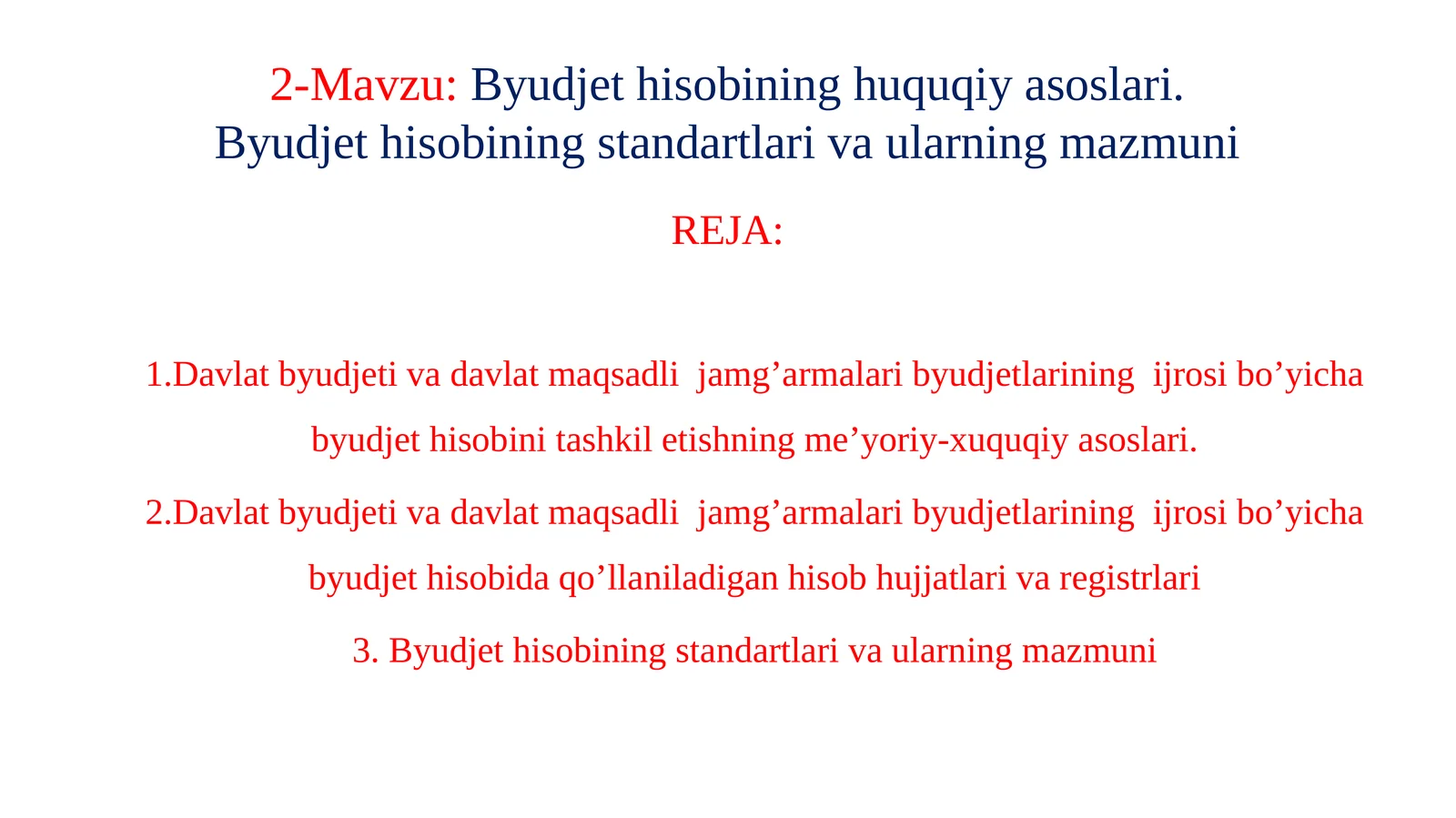 2-Mavzu: Byudjet hisobining huquqiy asoslari.
Byudjet hisobining standartlari va ularning mazmuni

REJA:

1.Davlat byudjeti va davlat maqsadli jamg’armalari byudjetlarining ijrosi bo’yicha byudjet hisobini tashkil etishning me’yoriy-xuquqiy asoslari.

2.Davlat byudjeti va davlat maqsadli jamg’armalari byudjetlarining ijrosi bo’yicha byudjet hisobida qo’llaniladigan hisob hujjatlari va registrlari

3. Byudjet hisobining standartlari va ularning mazmuni